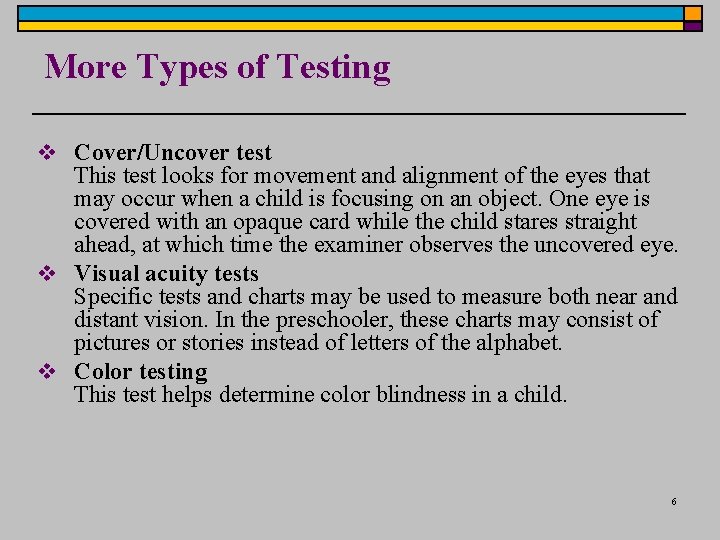 More Types of Testing

❖ Cover/Uncover test
This test looks for movement and alignment of the eyes that may occur when a child is focusing on an object. One eye is covered with an opaque card while the child stares straight ahead, at which time the examiner observes the uncovered eye.

❖ Visual acuity tests
Specific tests and charts may be used to measure both near and distant vision. In the preschooler, these charts may consist of pictures or stories instead of letters of the alphabet.

❖ Color testing
This test helps determine color blindness in a child.

6